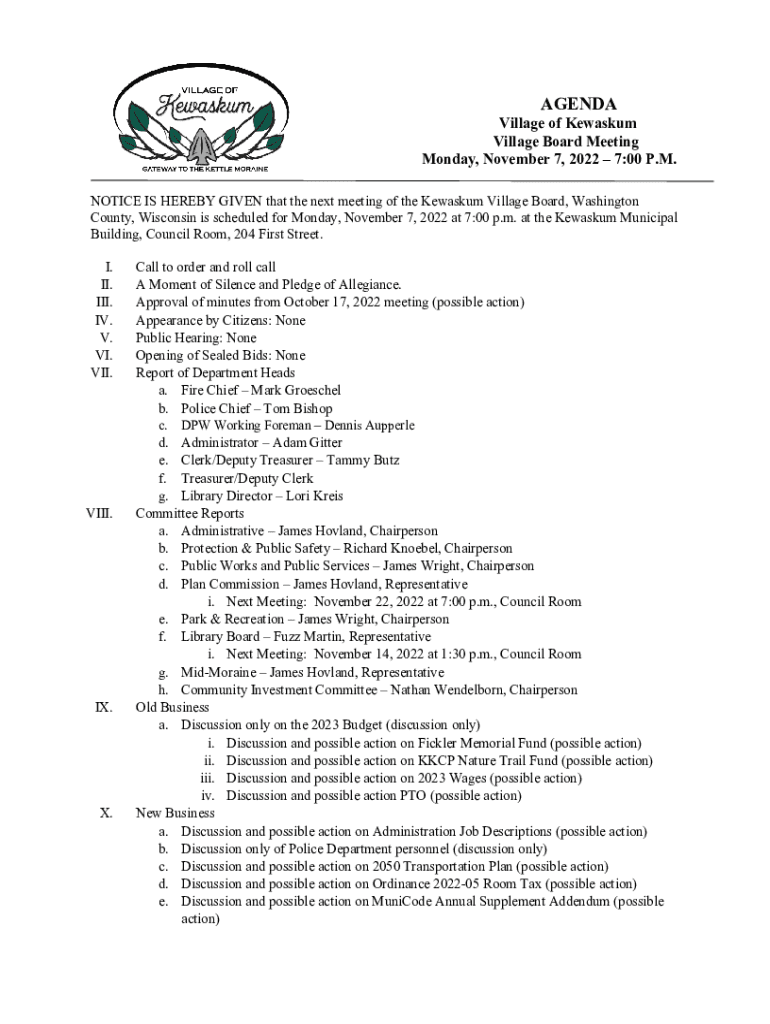 VILLAGE OF
Kewaskum
GATEWAY TO THE KETTLE MORAINE

AGENDA
Village of Kewaskum
Village Board Meeting
Monday, November 7, 2022 – 7:00 P.M.

NOTICE IS HEREBY GIVEN that the next meeting of the Kewaskum Village Board, Washington County, Wisconsin is scheduled for Monday, November 7, 2022 at 7:00 p.m. at the Kewaskum Municipal Building, Council Room, 204 First Street.

I. Call to order and roll call
II. A Moment of Silence and Pledge of Allegiance.
III. Approval of minutes from October 17, 2022 meeting (possible action)
IV. Appearance by Citizens: None
V. Public Hearing: None
VI. Opening of Sealed Bids: None
VII. Report of Department Heads
a. Fire Chief – Mark Groeschel
b. Police Chief – Tom Bishop
c. DPW Working Foreman – Dennis Aupperle
d. Administrator – Adam Gitter
e. Clerk/Deputy Treasurer – Tammy Butz
f. Treasurer/Deputy Clerk
g. Library Director – Lori Kreis
VIII. Committee Reports
a. Administrative – James Hovland, Chairperson
b. Protection & Public Safety – Richard Knoebel, Chairperson
c. Public Works and Public Services – James Wright, Chairperson
d. Plan Commission – James Hovland, Representative
i. Next Meeting: November 22, 2022 at 7:00 p.m., Council Room
e. Park & Recreation – James Wright, Chairperson
f. Library Board – Fuzz Martin, Representative
i. Next Meeting: November 14, 2022 at 1:30 p.m., Council Room
g. Mid-Moraine – James Hovland, Representative
h. Community Investment Committee – Nathan Wendelborn, Chairperson
IX. Old Business
a. Discussion only on the 2023 Budget (discussion only)
i. Discussion and possible action on Fickler Memorial Fund (possible action)
ii. Discussion and possible action on KKCP Nature Trail Fund (possible action)
iii. Discussion and possible action on 2023 Wages (possible action)
iv. Discussion and possible action PTO (possible action)
X. New Business
a. Discussion and possible action on Administration Job Descriptions (possible action)
b. Discussion only of Police Department personnel (discussion only)
c. Discussion and possible action on 2050 Transportation Plan (possible action)
d. Discussion and possible action on Ordinance 2022-05 Room Tax (possible action)
e. Discussion and possible action on MuniCode Annual Supplement Addendum (possible action)